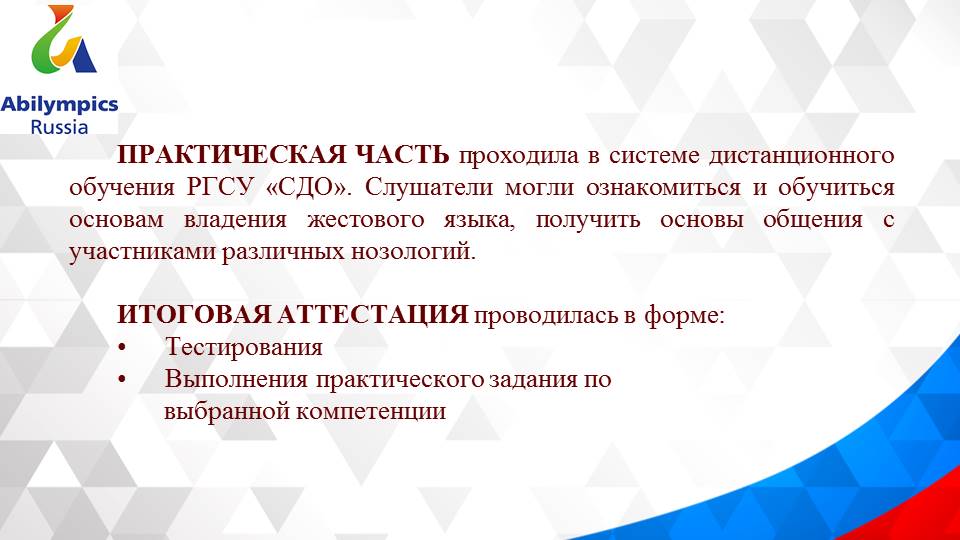 Abilympics
Russia

ПРАКТИЧЕСКАЯ ЧАСТЬ проходила в системе дистанционного обучения РГСУ «СДО». Слушатели могли ознакомиться и обучиться основам владения жестового языка, получить основы общения с участниками различных нозологий.

ИТОГОВАЯ АТТЕСТАЦИЯ проводилась в форме:
• Тестирования
• Выполнения практического задания по выбранной компетенции